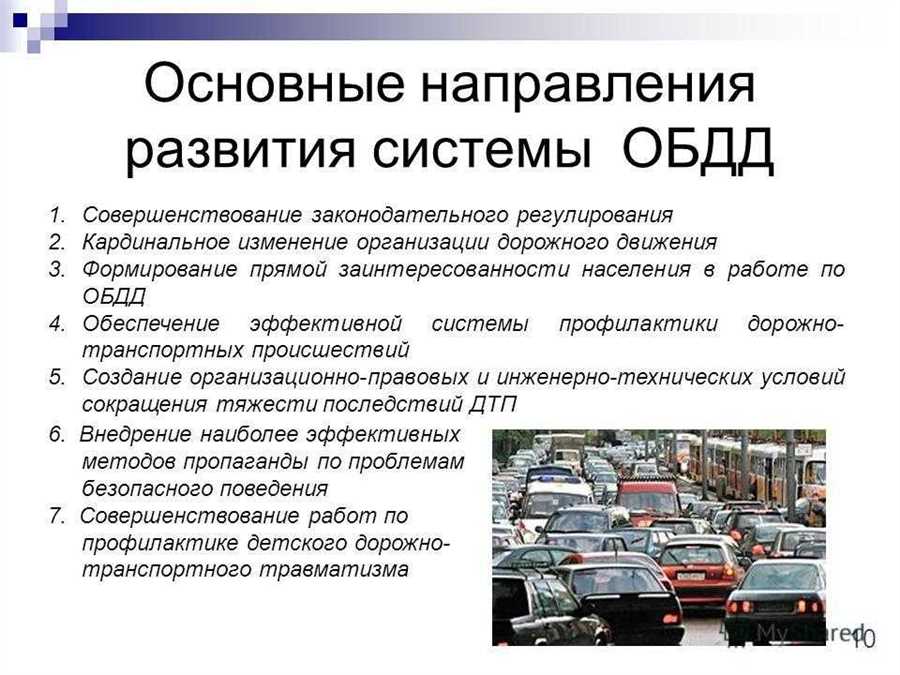 Основные направления развития системы ОБДД

1. Совершенствование законодательного регулирования
2. Кардинальное изменение организации дорожного движения
3. Формирование прямой заинтересованности населения в работе по ОБДД
4. Обеспечение эффективной системы профилактики дорожно-транспортных происшествий
5. Создание организационно-правовых и инженерно-технических условий сокращения тяжести последствий ДТП
6. Внедрение наиболее эффективных методов пропаганды по проблемам безопасного поведения
7. Совершенствование работ по профилактике детского дорожно-транспортного травматизма

MyShared

10